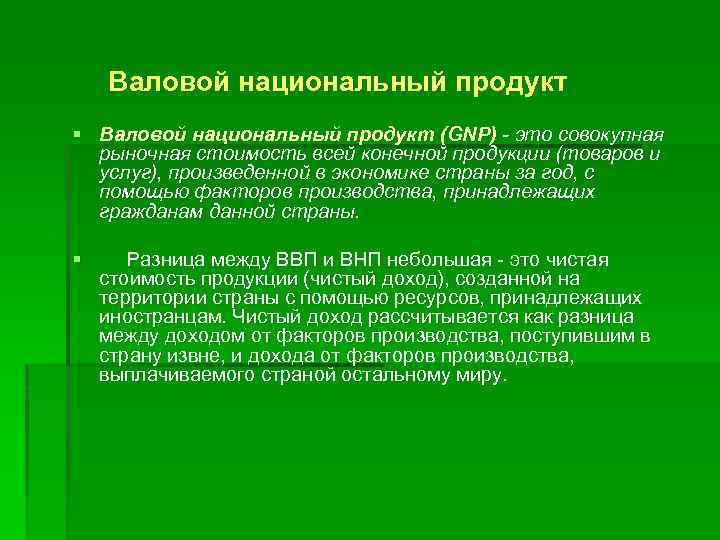 Валовой национальный продукт

Валовой национальный продукт (GNP) - это совокупная рыночная стоимость всей конечной продукции (товаров и услуг), произведенной в экономике страны за год, с помощью факторов производства, принадлежащих гражданам данной страны.

Разница между ВВП и ВНП небольшая - это чистая стоимость продукции (чистый доход), созданной на территории страны с помощью ресурсов, принадлежащих иностранцам. Чистый доход рассчитывается как разница между доходом от факторов производства, поступившим в страну извне, и дохода от факторов производства, выплачиваемого страной остальному миру.